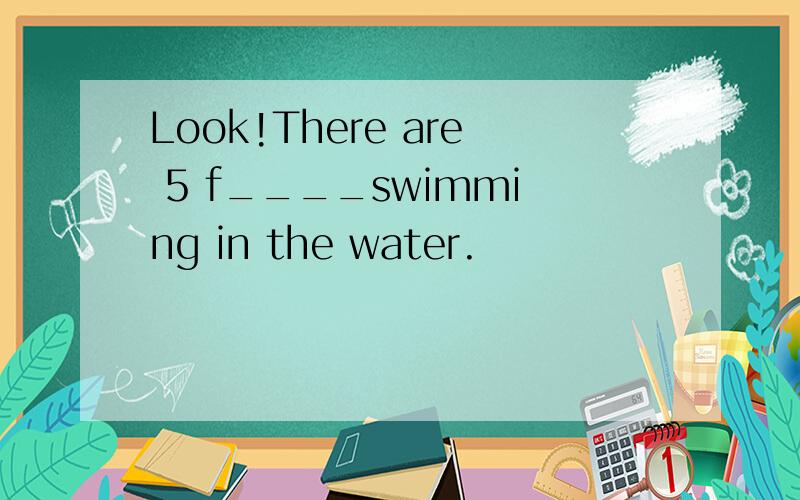 Look!There are 5 f____swimming in the water.